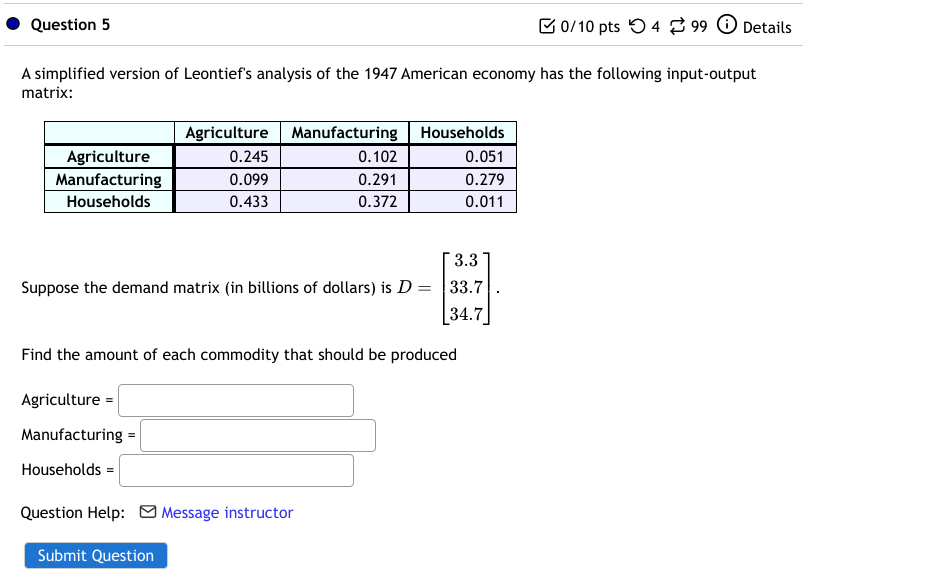 Question 5

0/10 pts 4 99 Details

A simplified version of Leontief's analysis of the 1947 American economy has the following input-output matrix:

| | Agriculture | Manufacturing | Households |
|---|---|---|---|
| Agriculture | 0.245 | 0.102 | 0.051 |
| Manufacturing | 0.099 | 0.291 | 0.279 |
| Households | 0.433 | 0.372 | 0.011 |

Suppose the demand matrix (in billions of dollars) is $D = \begin{bmatrix} 3.3 \\ 33.7 \\ 34.7 \end{bmatrix}$.

Find the amount of each commodity that should be produced

Agriculture =

Manufacturing =

Households =

Question Help: Message instructor

Submit Question